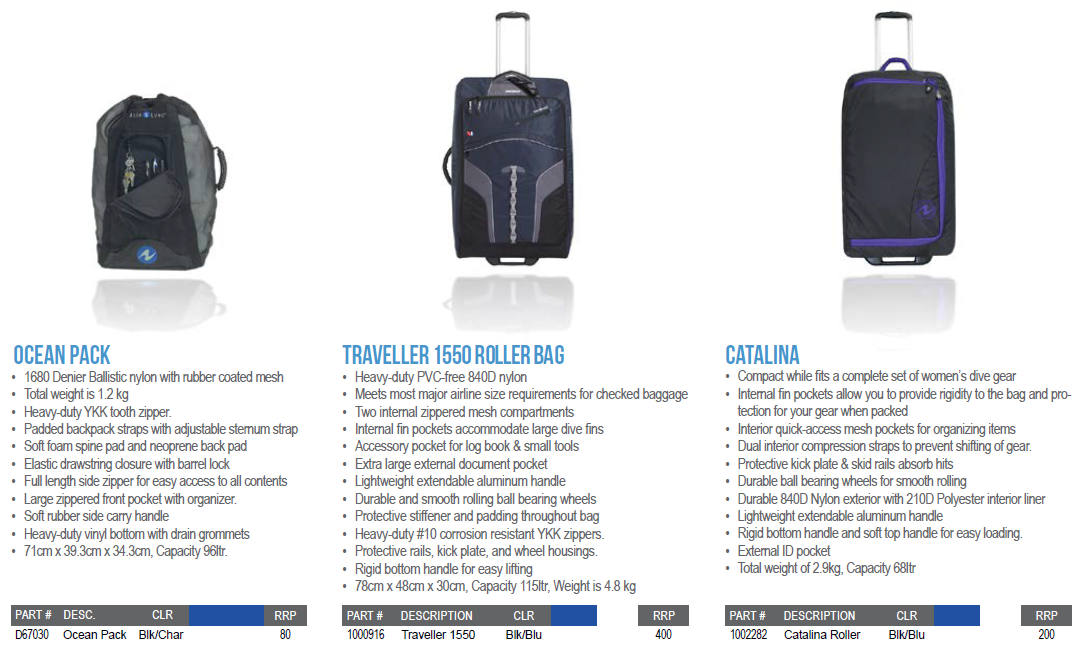 AQUA LUNG

OCEAN PACK
• 1680 Denier Ballistic nylon with rubber coated mesh
• Total weight is 1.2 kg
• Heavy-duty YKK tooth zipper.
• Padded backpack straps with adjustable sternum strap
• Soft foam spine pad and neoprene back pad
• Elastic drawstring closure with barrel lock
• Full length side zipper for easy access to all contents
• Large zippered front pocket with organizer.
• Soft rubber side carry handle
• Heavy-duty vinyl bottom with drain grommets
• 71cm x 39.3cm x 34.3cm, Capacity 96ltr.

| PART # | DESC. | CLR | | RRP |
|---|---|---|---|---|
| D67030 | Ocean Pack | Blk/Char | | 80 |

TRAVELLER 1550 ROLLER BAG
• Heavy-duty PVC-free 840D nylon
• Meets most major airline size requirements for checked baggage
• Two internal zippered mesh compartments
• Internal fin pockets accommodate large dive fins
• Accessory pocket for log book & small tools
• Extra large external document pocket
• Lightweight extendable aluminum handle
• Durable and smooth rolling ball bearing wheels
• Protective stiffener and padding throughout bag
• Heavy-duty #10 corrosion resistant YKK zippers.
• Protective rails, kick plate, and wheel housings.
• Rigid bottom handle for easy lifting
• 78cm x 48cm x 30cm, Capacity 115ltr, Weight is 4.8 kg

| PART # | DESCRIPTION | CLR | | RRP |
|---|---|---|---|---|
| 1000916 | Traveller 1550 | Blk/Blu | | 400 |

CATALINA
• Compact while fits a complete set of women's dive gear
• Internal fin pockets allow you to provide rigidity to the bag and protection for your gear when packed
• Interior quick-access mesh pockets for organizing items
• Dual interior compression straps to prevent shifting of gear.
• Protective kick plate & skid rails absorb hits
• Durable ball bearing wheels for smooth rolling
• Durable 840D Nylon exterior with 210D Polyester interior liner
• Lightweight extendable aluminum handle
• Rigid bottom handle and soft top handle for easy loading.
• External ID pocket
• Total weight of 2.9kg, Capacity 68ltr

| PART # | DESCRIPTION | CLR | | RRP |
|---|---|---|---|---|
| 1002282 | Catalina Roller | Blk/Blu | | 200 |